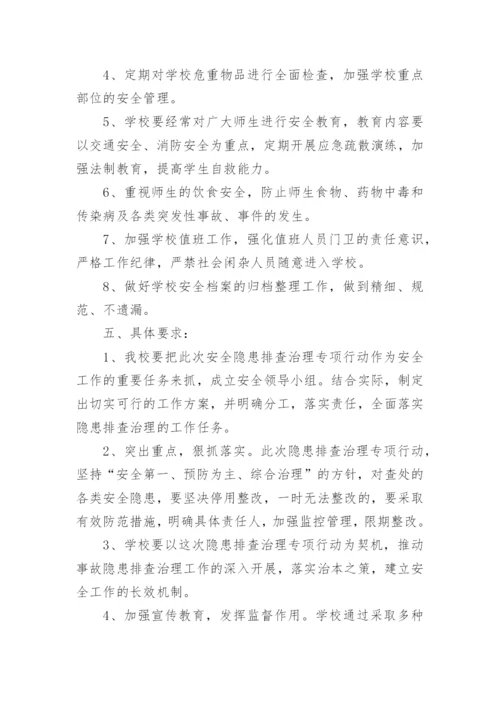 4、定期对学校危重物品进行全面检查，加强学校重点部位的安全管理。

5、学校要经常对广大师生进行安全教育，教育内容要以交通安全、消防安全为重点，定期开展应急疏散演练，加强法制教育，提高学生自救能力。

6、重视师生的饮食安全，防止师生食物、药物中毒和传染病及各类突发性事故、事件的发生。

7、加强学校值班工作，强化值班人员门卫的责任意识，严格工作纪律，严禁社会闲杂人员随意进入学校。

8、做好学校安全档案的归档整理工作，做到精细、规范、不遗漏。

五、具体要求：

1、我校要把此次安全隐患排查治理专项行动作为安全工作的重要任务来抓，成立安全领导小组。结合实际，制定出切实可行的工作方案，并明确分工，落实责任，全面落实隐患排查治理的工作任务。

2、突出重点，狠抓落实。此次隐患排查治理专项行动，坚持“安全第一、预防为主、综合治理”的方针，对查处的各类安全隐患，要坚决停用整改，一时无法整改的，要采取有效防范措施，明确具体责任人，加强监控管理，限期整改。

3、学校要以这次隐患排查治理专项行动为契机，推动事故隐患排查治理工作的深入开展，落实治本之策，建立安全工作的长效机制。

4、加强宣传教育，发挥监督作用。学校通过采取多种